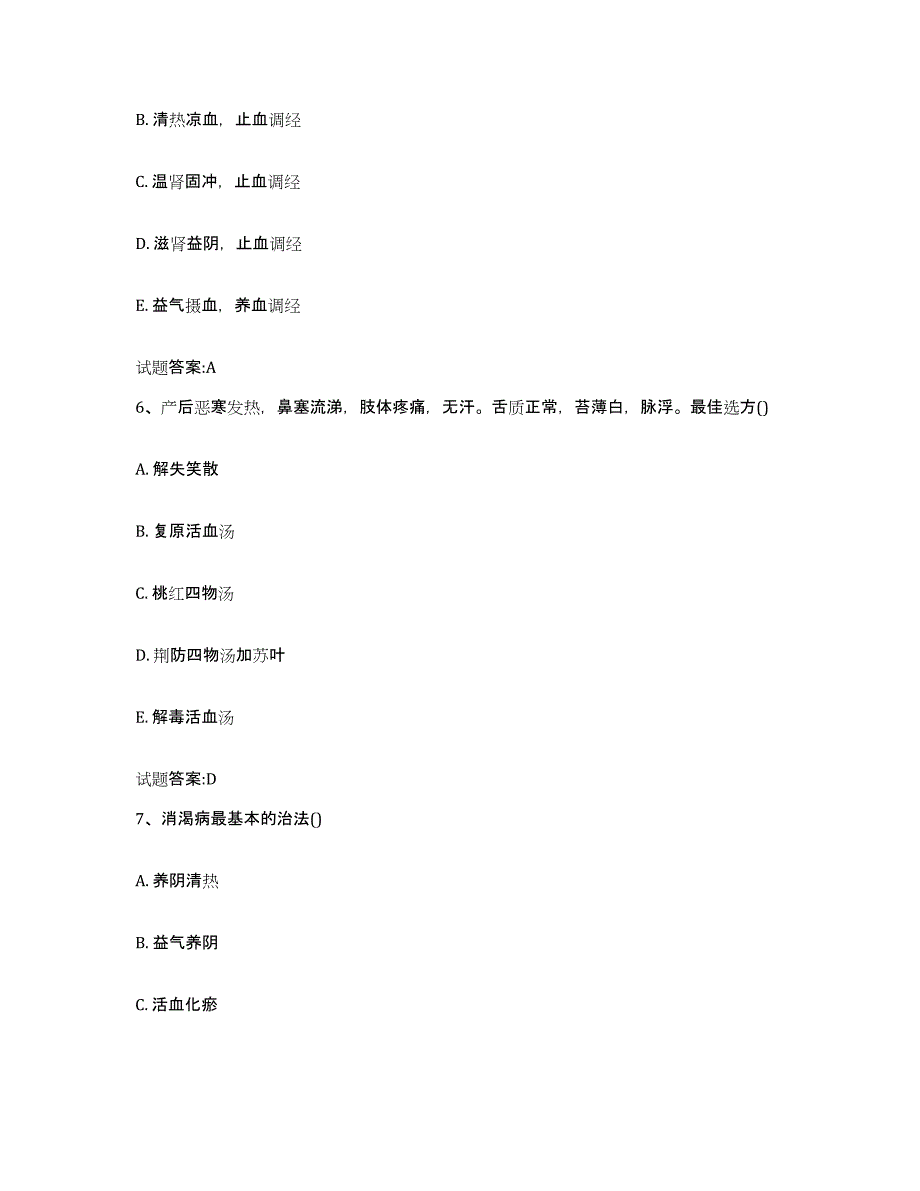 B. 清热凉血，止血调经

C. 温肾固冲，止血调经

D. 滋肾益阴，止血调经

E. 益气摄血，养血调经

试题答案:A

6、产后恶寒发热，鼻塞流涕，肢体疼痛，无汗。舌质正常，苔薄白，脉浮。最佳选方()

A. 解失笑散

B. 复原活血汤

C. 桃红四物汤

D. 荆防四物汤加苏叶

E. 解毒活血汤

试题答案:D

7、消渴病最基本的治法()

A. 养阴清热

B. 益气养阴

C. 活血化瘀